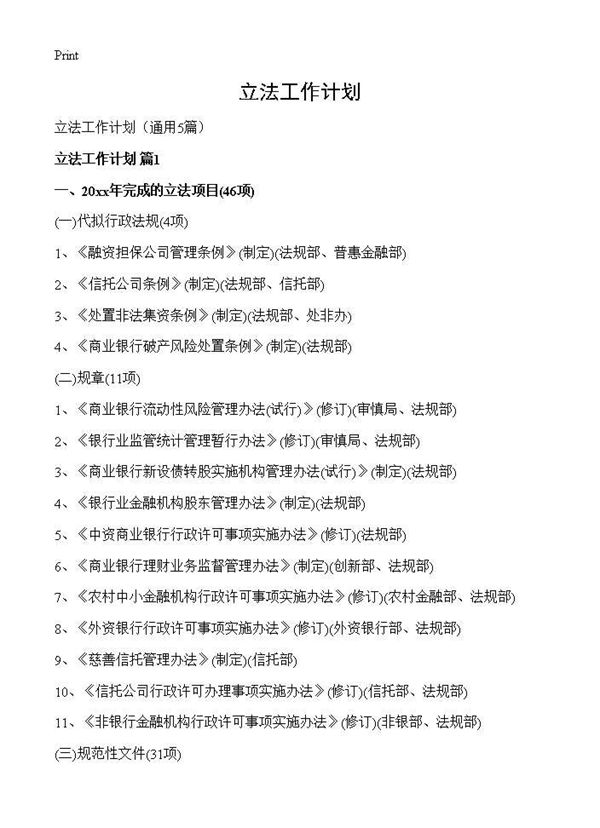 Print

立法工作计划

立法工作计划（通用5篇）

立法工作计划 篇1

一、20xx年完成的立法项目(46项)

(一)代拟行政法规(4项)

1、《融资担保公司管理条例》(制定)(法规部、普惠金融部)

2、《信托公司条例》(制定)(法规部、信托部)

3、《处置非法集资条例》(制定)(法规部、处非办)

4、《商业银行破产风险处置条例》(制定)(法规部)

(二)规章(11项)

1、《商业银行流动性风险管理办法(试行)》(修订)(审慎局、法规部)

2、《银行业监管统计管理暂行办法》(修订)(审慎局、法规部)

3、《商业银行新设债转股实施机构管理办法(试行)》(制定)(法规部)

4、《银行业金融机构股东管理办法》(制定)(法规部)

5、《中资商业银行行政许可事项实施办法》(修订)(法规部)

6、《商业银行理财业务监督管理办法》(制定)(创新部、法规部)

7、《农村中小金融机构行政许可事项实施办法》(修订)(农村金融部、法规部)

8、《外资银行行政许可事项实施办法》(修订)(外资银行部、法规部)

9、《慈善信托管理办法》(制定)(信托部)

10、《信托公司行政许可办理事项实施办法》(修订)(信托部、法规部)

11、《非银行金融机构行政许可事项实施办法》(修订)(非银部、法规部)

(三)规范性文件(31项)